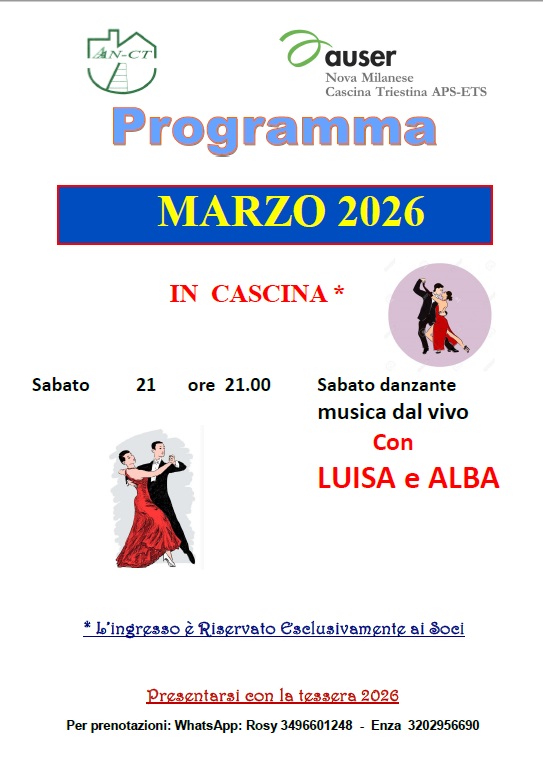 AN-CT

auser
Nova Milanese
Cascina Triestina APS-ETS

Programma

MARZO 2026

IN CASCINA *

Sabato 21 ore 21.00 Sabato danzante
musica dal vivo
Con
LUISA e ALBA

* L'ingresso è Riservato Esclusivamente ai Soci

Presentarsi con la tessera 2026

Per prenotazioni: WhatsApp: Rosy 3496601248 - Enza 3202956690